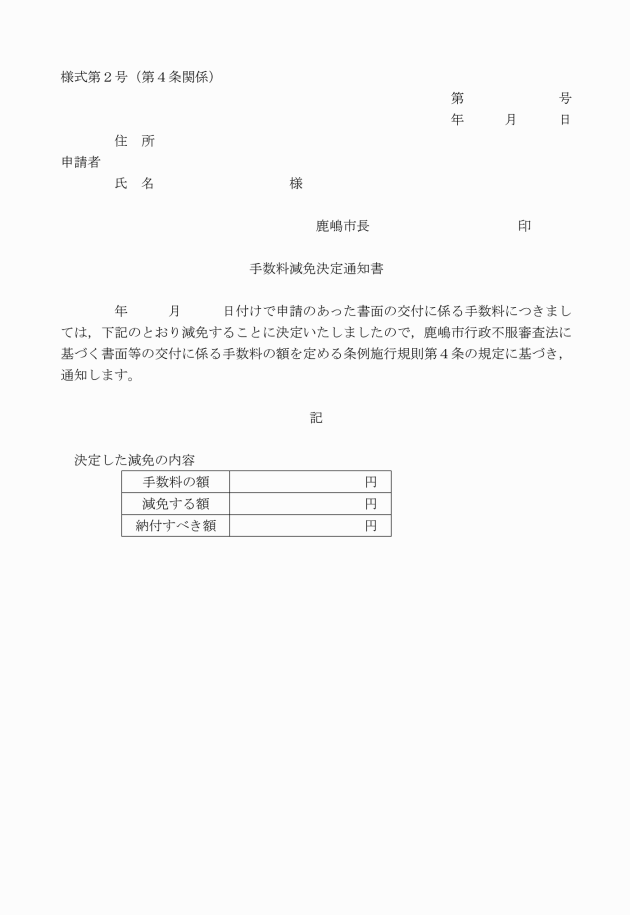 様式第２号（第４条関係）

第　　　　　号

年　　月　　日

住　所

申請者

氏　名　　　　　　　　　様

鹿嶋市長　　　　　　　　印

手数料減免決定通知書

年　　月　　日付けで申請のあった書面の交付に係る手数料につきましては，下記のとおり減免することに決定いたしましたので，鹿嶋市行政不服審査法に基づく書面等の交付に係る手数料の額を定める条例施行規則第４条の規定に基づき，通知します。

記

決定した減免の内容

| 手数料の額 | 円 |
|---|---|
| 減免する額 | 円 |
| 納付すべき額 | 円 |